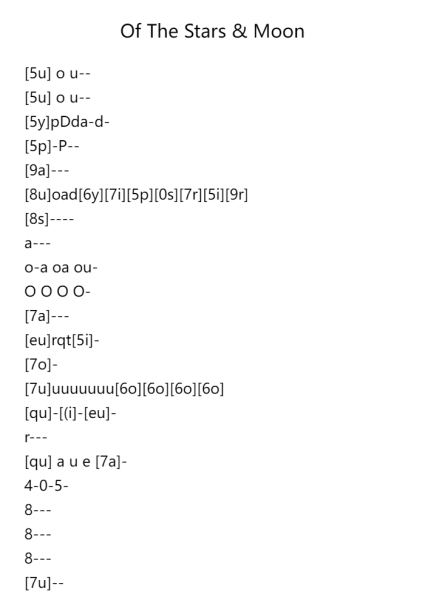 Of The Stars & Moon

[5u] o u--
[5u] o u--
[5y]pDda-d-
[5p]-P--
[9a]---
[8u]oad[6y][7i][5p][0s][7r][5i][9r]
[8s]----
a---
o-a oa ou-
O O O O-
[7a]---
[eu]rqt[5i]-
[7o]-
[7u]uuuuuuu[6o][6o][6o][6o]
[qu]-[(i]-[eu]-
r---
[qu] a u e [7a]-
4-0-5-
8---
8---
8---
[7u]--